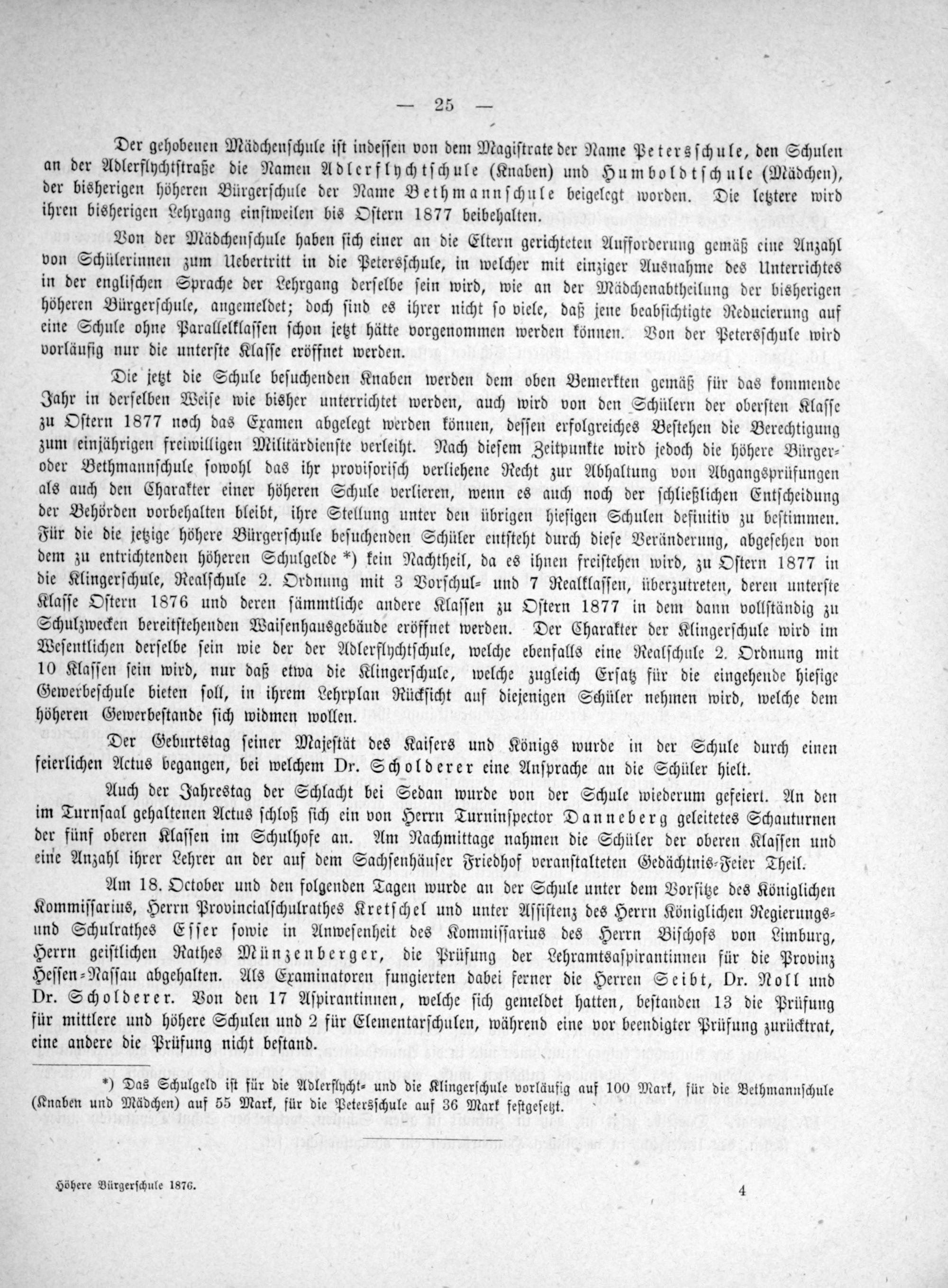 — 25 —

Der gehobenen Mädchenschule ist indessen von dem Magistrate der Name Petersschule, den Schulen an der Adlerflychtstraße die Namen Adlerflychtschule (Knaben) und Humboldtschule (Mädchen), der bisherigen höheren Bürgerschule der Name Bethmannschule beigelegt worden. Die letztere wird ihren bisherigen Lehrgang einstweilen bis Ostern 1877 beibehalten.

Von der Mädchenschule haben sich einer an die Eltern gerichteten Aufforderung gemäß eine Anzahl von Schülerinnen zum Uebertritt in die Petersschule, in welcher mit einziger Ausnahme des Unterrichtes in der englischen Sprache der Lehrgang derselbe sein wird, wie an der Mädchenabtheilung der bisherigen höheren Bürgerschule, angemeldet; doch sind es ihrer nicht so viele, daß jene beabsichtigte Reducierung auf eine Schule ohne Parallelklassen schon jetzt hätte vorgenommen werden können. Von der Petersschule wird vorläufig nur die unterste Klasse eröffnet werden.

Die jetzt die Schule besuchenden Knaben werden dem oben Bemerkten gemäß für das kommende Jahr in derselben Weise wie bisher unterrichtet werden, auch wird von den Schülern der obersten Klasse zu Ostern 1877 noch das Examen abgelegt werden können, dessen erfolgreiches Bestehen die Berechtigung zum einjährigen freiwilligen Militärdienste verleiht. Nach diesem Zeitpunkte wird jedoch die höhere Bürger- oder Bethmannschule sowohl das ihr provisorisch verliehene Recht zur Abhaltung von Abgangsprüfungen als auch den Charakter einer höheren Schule verlieren, wenn es auch noch der schließlichen Entscheidung der Behörden vorbehalten bleibt, ihre Stellung unter den übrigen hiesigen Schulen definitiv zu bestimmen. Für die die jetzige höhere Bürgerschule besuchenden Schüler entsteht durch diese Veränderung, abgesehen von dem zu entrichtenden höheren Schulgelde *) kein Nachtheil, da es ihnen freistehen wird, zu Ostern 1877 in die Klingerschule, Realschule 2. Ordnung mit 3 Vorschul- und 7 Realklassen, überzutreten, deren unterste Klasse Ostern 1876 und deren sämmtliche andere Klassen zu Ostern 1877 in dem dann vollständig zu Schulzwecken bereitstehenden Waisenhausgebäude eröffnet werden. Der Charakter der Klingerschule wird im Wesentlichen derselbe sein wie der der Adlerflychtschule, welche ebenfalls eine Realschule 2. Ordnung mit 10 Klassen sein wird, nur daß etwa die Klingerschule, welche zugleich Ersatz für die eingehende hiesige Gewerbeschule bieten soll, in ihrem Lehrplan Rücksicht auf diejenigen Schüler nehmen wird, welche dem höheren Gewerbestande sich widmen wollen.

Der Geburtstag seiner Majestät des Kaisers und Königs wurde in der Schule durch einen feierlichen Actus begangen, bei welchem Dr. Scholderer eine Ansprache an die Schüler hielt.

Auch der Jahrestag der Schlacht bei Sedan wurde von der Schule wiederum gefeiert. An den im Turnsaal gehaltenen Actus schloß sich ein von Herrn Turninspector Danneberg geleitetes Schauturnen der fünf oberen Klassen im Schulhofe an. Am Nachmittage nahmen die Schüler der oberen Klassen und eine Anzahl ihrer Lehrer an der auf dem Sachsenhäuser Friedhof veranstalteten Gedächtnis-Feier Theil.

Am 18. October und den folgenden Tagen wurde an der Schule unter dem Vorsitze des Königlichen Kommissarius, Herrn Provincialschulrathes Kretschel und unter Assistenz des Herrn Königlichen Regierungs- und Schulrathes Esser sowie in Anwesenheit des Kommissarius des Herrn Bischofs von Limburg, Herrn geistlichen Rathes Münzenberger, die Prüfung der Lehramtsaspirantinnen für die Provinz Hessen-Nassau abgehalten. Als Examinatoren fungierten dabei ferner die Herren Seibt, Dr. Noll und Dr. Scholderer. Von den 17 Aspirantinnen, welche sich gemeldet hatten, bestanden 13 die Prüfung für mittlere und höhere Schulen und 2 für Elementarschulen, während eine vor beendigter Prüfung zurücktrat, eine andere die Prüfung nicht bestand.

*) Das Schulgeld ist für die Adlerflycht- und die Klingerschule vorläufig auf 100 Mark, für die Bethmannschule (Knaben und Mädchen) auf 55 Mark, für die Petersschule auf 36 Mark festgesetzt.

Höhere Bürgerschule 1876. 4